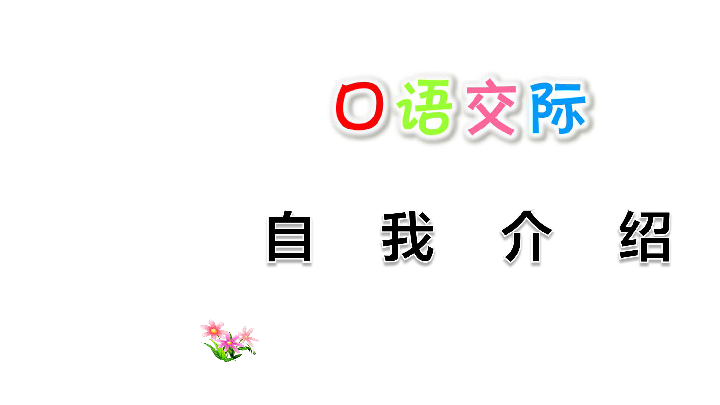 口语交际

自 我 介 绍